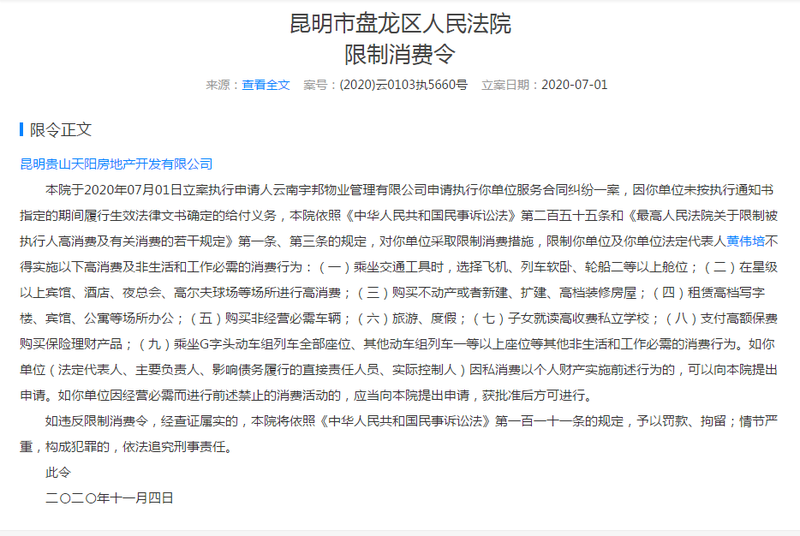 昆明市盘龙区人民法院
限制消费令

来源：查看全文　案号：(2020)云0103执5660号　立案日期：2020-07-01

限令正文

昆明贵山天阳房地产开发有限公司

本院于2020年07月01日立案执行申请人云南宇邦物业管理有限公司申请执行你单位服务合同纠纷一案，因你单位未按执行通知书指定的期间履行生效法律文书确定的给付义务，本院依照《中华人民共和国民事诉讼法》第二百五十五条和《最高人民法院关于限制被执行人高消费及有关消费的若干规定》第一条、第三条的规定，对你单位采取限制消费措施，限制你单位及你单位法定代表人黄伟培不得实施以下高消费及非生活和工作必需的消费行为：（一）乘坐交通工具时，选择飞机、列车软卧、轮船二等以上舱位；（二）在星级以上宾馆、酒店、夜总会、高尔夫球场等场所进行高消费；（三）购买不动产或者新建、扩建、高档装修房屋；（四）租赁高档写字楼、宾馆、公寓等场所办公；（五）购买非经营必需车辆；（六）旅游、度假；（七）子女就读高收费私立学校；（八）支付高额保费购买保险理财产品；（九）乘坐G字头动车组列车全部座位、其他动车组列车一等以上座位等其他非生活和工作必需的消费行为。如你单位（法定代表人、主要负责人、影响债务履行的直接责任人员、实际控制人）因私消费以个人财产实施前述行为的，可以向本院提出申请。如你单位因经营必需而进行前述禁止的消费活动的，应当向本院提出申请，获批准后方可进行。

如违反限制消费令，经查证属实的，本院将依照《中华人民共和国民事诉讼法》第一百一十一条的规定，予以罚款、拘留；情节严重，构成犯罪的，依法追究刑事责任。

此令

二〇二〇年十一月四日